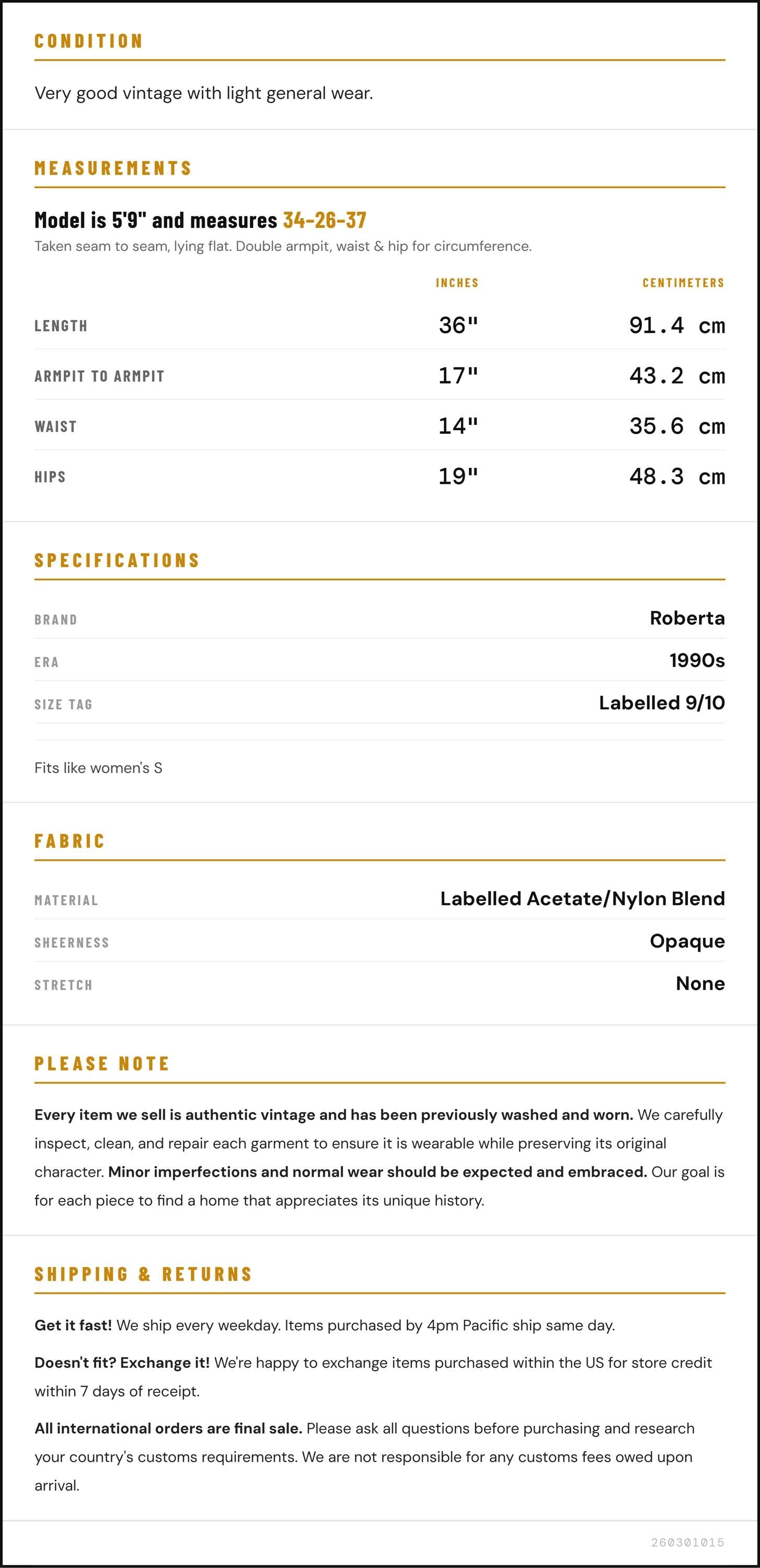 CONDITION

Very good vintage with light general wear.

MEASUREMENTS

Model is 5'9" and measures 34-26-37

Taken seam to seam, lying flat. Double armpit, waist & hip for circumference.

| | INCHES | CENTIMETERS |
|---|---|---|
| LENGTH | 36" | 91.4 cm |
| ARMPIT TO ARMPIT | 17" | 43.2 cm |
| WAIST | 14" | 35.6 cm |
| HIPS | 19" | 48.3 cm |

SPECIFICATIONS

BRAND
Roberta

ERA
1990s

SIZE TAG
Labelled 9/10

Fits like women's S

FABRIC

MATERIAL
Labelled Acetate/Nylon Blend

SHEERNESS
Opaque

STRETCH
None

PLEASE NOTE

Every item we sell is authentic vintage and has been previously washed and worn. We carefully inspect, clean, and repair each garment to ensure it is wearable while preserving its original character. Minor imperfections and normal wear should be expected and embraced. Our goal is for each piece to find a home that appreciates its unique history.

SHIPPING & RETURNS

Get it fast! We ship every weekday. Items purchased by 4pm Pacific ship same day.

Doesn't fit? Exchange it! We're happy to exchange items purchased within the US for store credit within 7 days of receipt.

All international orders are final sale. Please ask all questions before purchasing and research your country's customs requirements. We are not responsible for any customs fees owed upon arrival.

260301015